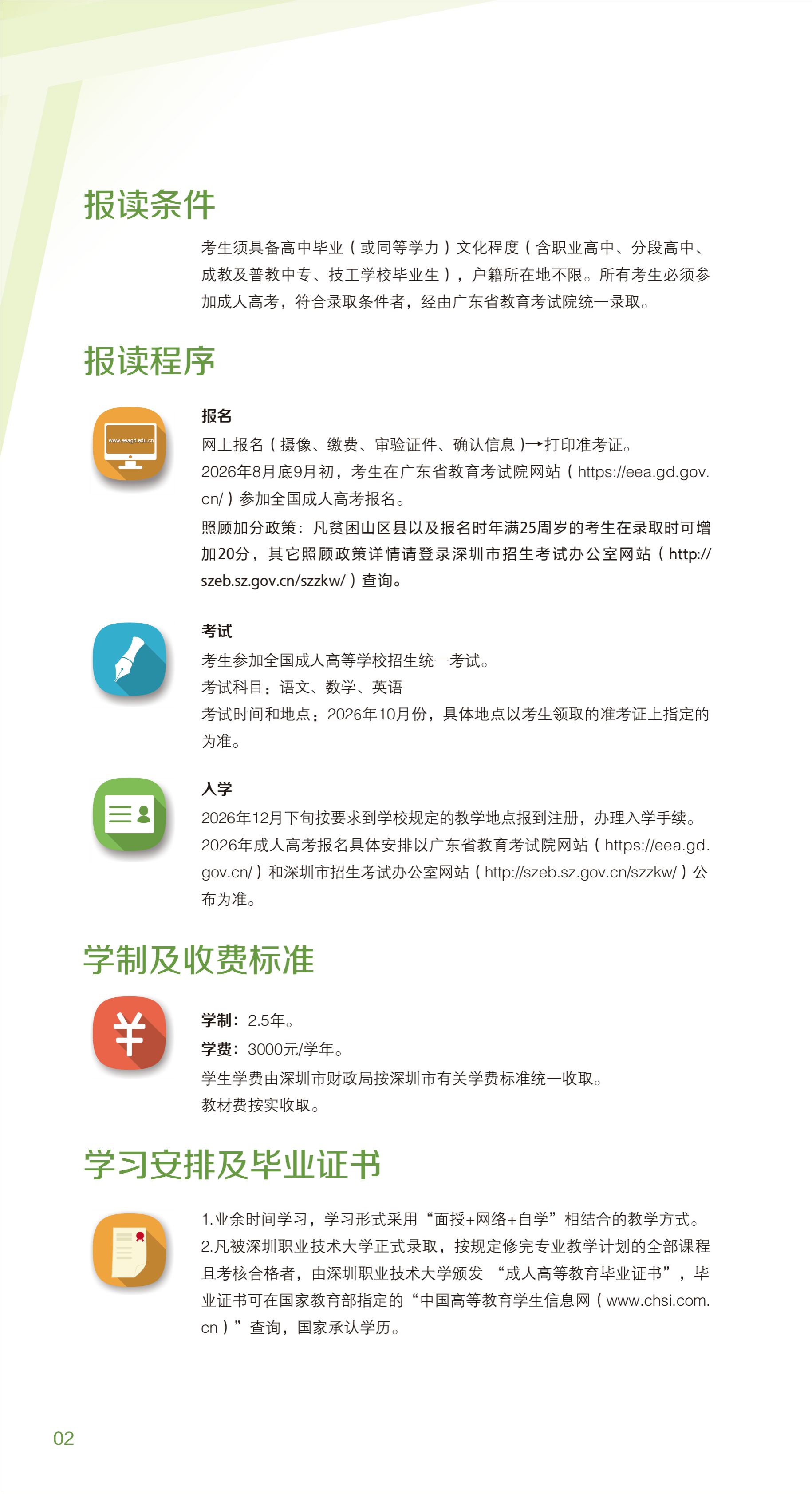 报读条件

考生须具备高中毕业（或同等学力）文化程度（含职业高中、分段高中、成教及普教中专、技工学校毕业生），户籍所在地不限。所有考生必须参加成人高考，符合录取条件者，经由广东省教育考试院统一录取。

报读程序

www.eeagd.edu.cn

报名
网上报名（摄像、缴费、审验证件、确认信息）→打印准考证。
2026年8月底9月初，考生在广东省教育考试院网站（https://eea.gd.gov.cn/）参加全国成人高考报名。
照顾加分政策：凡贫困山区县以及报名时年满25周岁的考生在录取时可增加20分，其它照顾政策详情请登录深圳市招生考试办公室网站（http://szeb.sz.gov.cn/szzkw/）查询。

考试
考生参加全国成人高等学校招生统一考试。
考试科目：语文、数学、英语
考试时间和地点：2026年10月份，具体地点以考生领取的准考证上指定的为准。

入学
2026年12月下旬按要求到学校规定的教学地点报到注册，办理入学手续。
2026年成人高考报名具体安排以广东省教育考试院网站（https://eea.gd.gov.cn/）和深圳市招生考试办公室网站（http://szeb.sz.gov.cn/szzkw/）公布为准。

学制及收费标准

学制：2.5年。
学费：3000元/学年。
学生学费由深圳市财政局按深圳市有关学费标准统一收取。
教材费按实收取。

学习安排及毕业证书

1.业余时间学习，学习形式采用“面授+网络+自学”相结合的教学方式。
2.凡被深圳职业技术大学正式录取，按规定修完专业教学计划的全部课程且考核合格者，由深圳职业技术大学颁发“成人高等教育毕业证书”，毕业证书可在国家教育部指定的“中国高等教育学生信息网（www.chsi.com.cn）”查询，国家承认学历。

02